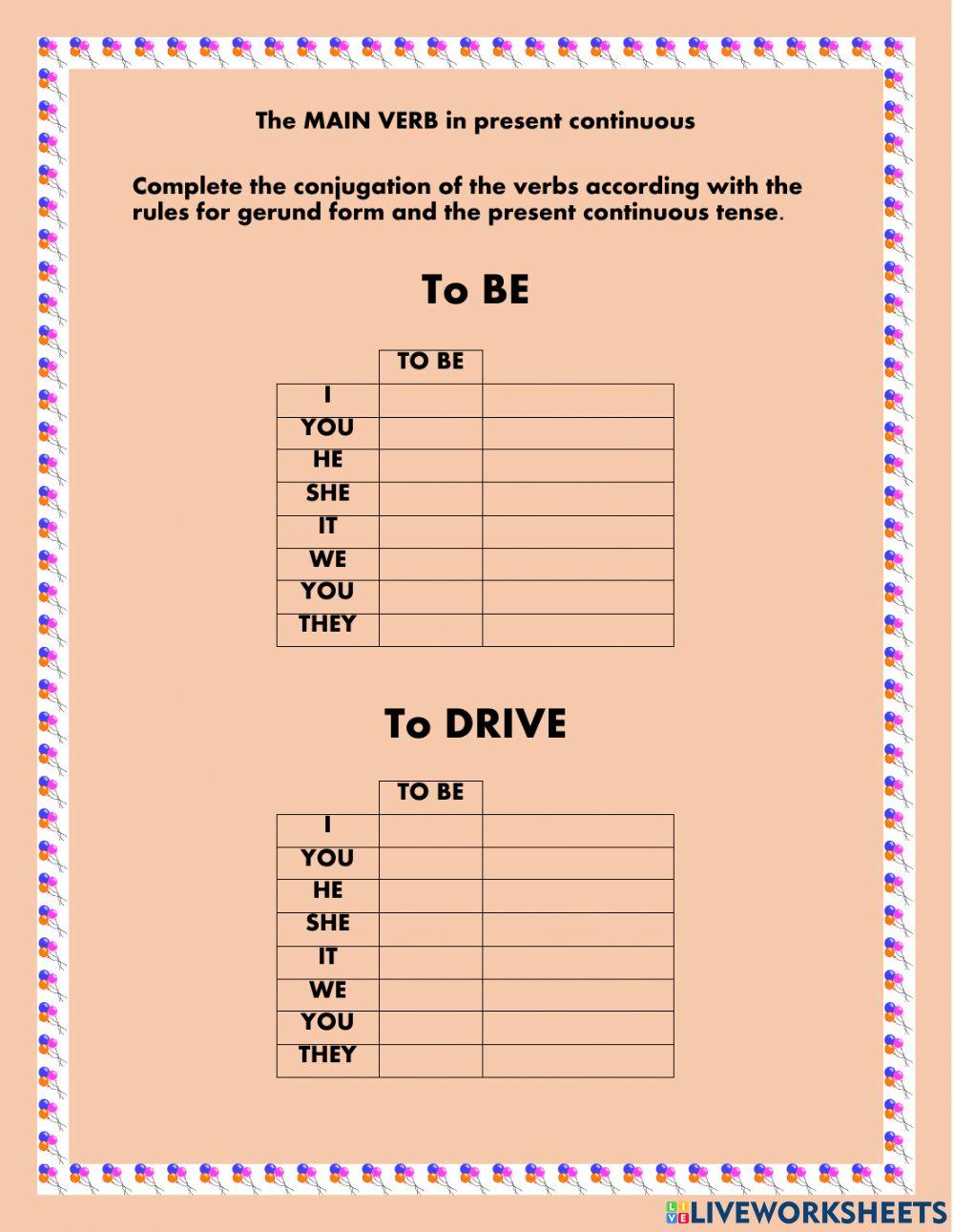 The MAIN VERB in present continuous

Complete the conjugation of the verbs according with the rules for gerund form and the present continuous tense.

To BE

| | TO BE | |
|---|---|---|
| I | | |
| YOU | | |
| HE | | |
| SHE | | |
| IT | | |
| WE | | |
| YOU | | |
| THEY | | |

To DRIVE

| | TO BE | |
|---|---|---|
| I | | |
| YOU | | |
| HE | | |
| SHE | | |
| IT | | |
| WE | | |
| YOU | | |
| THEY | | |

LIVEWORKSHEETS